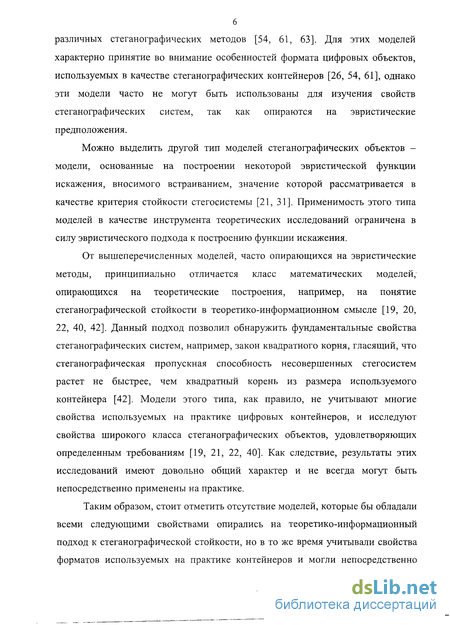 6

различных стеганографических методов [54, 61, 63]. Для этих моделей характерно принятие во внимание особенностей формата цифровых объектов, используемых в качестве стеганографических контейнеров [26, 54, 61], однако эти модели часто не могут быть использованы для изучения свойств стеганографических систем, так как опираются на эвристические предположения.

Можно выделить другой тип моделей стеганографических объектов – модели, основанные на построении некоторой эвристической функции искажения, вносимого встраиванием, значение которой рассматривается в качестве критерия стойкости стегосистемы [21, 31]. Применимость этого типа моделей в качестве инструмента теоретических исследований ограничена в силу эвристического подхода к построению функции искажения.

От вышеперечисленных моделей, часто опирающихся на эвристические методы, принципиально отличается класс математических моделей, опирающихся на теоретические построения, например, на понятие стеганографической стойкости в теоретико-информационном смысле [19, 20, 22, 40, 42]. Данный подход позволил обнаружить фундаментальные свойства стеганографических систем, например, закон квадратного корня, гласящий, что стеганографическая пропускная способность несовершенных стегосистем растет не быстрее, чем квадратный корень из размера используемого контейнера [42]. Модели этого типа, как правило, не учитывают многие свойства используемых на практике цифровых контейнеров, и исследуют свойства широкого класса стеганографических объектов, удовлетворяющих определенным требованиям [19, 21, 22, 40]. Как следствие, результаты этих исследований имеют довольно общий характер и не всегда могут быть непосредственно применены на практике.

Таким образом, стоит отметить отсутствие моделей, которые бы обладали всеми следующими свойствами опирались на теоретико-информационный подход к стеганографической стойкости, но в то же время учитывали свойства форматов используемых на практике контейнеров и могли непосредственно

dsLib.net
библиотека диссертаций